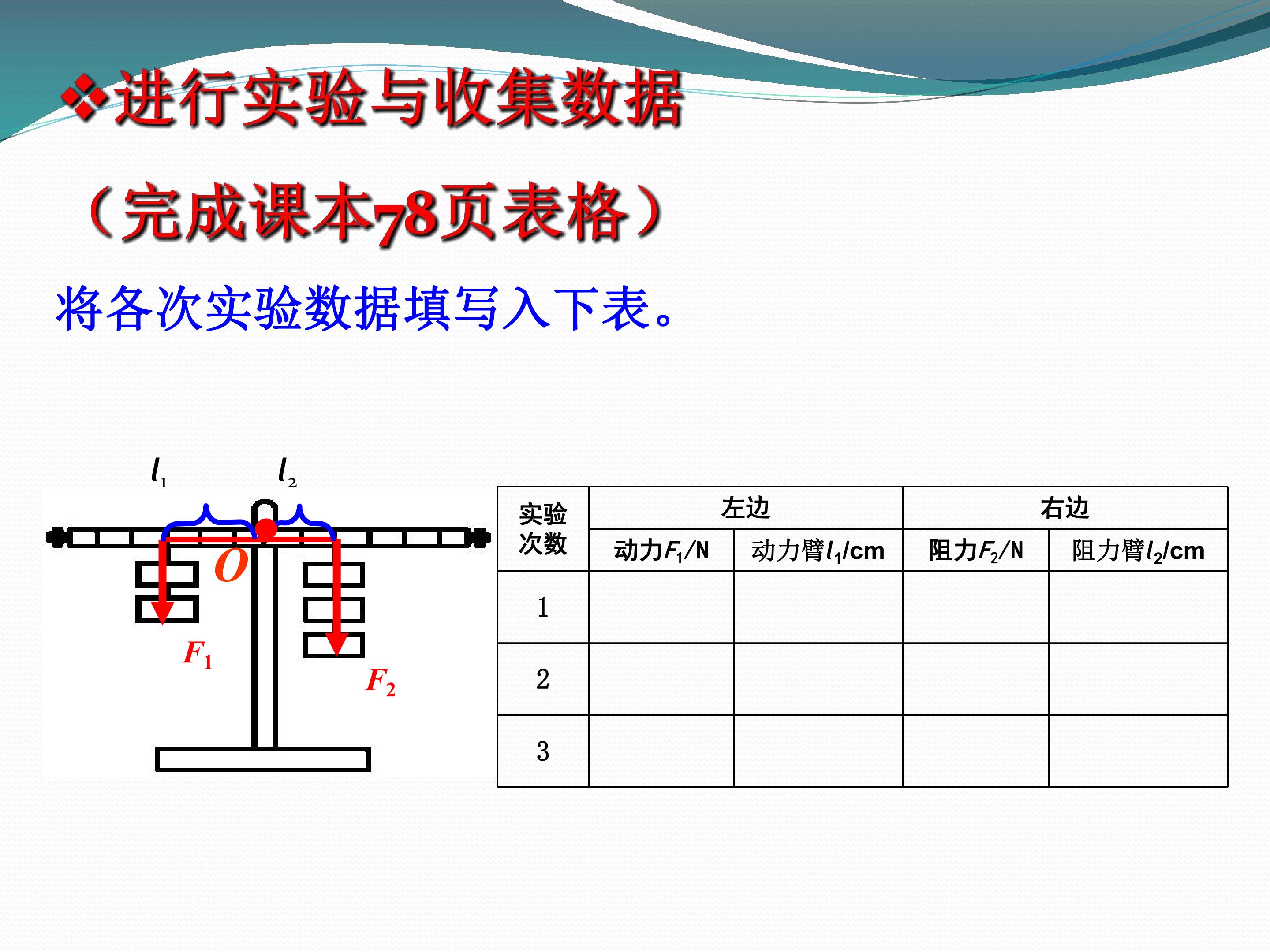 ❖进行实验与收集数据

（完成课本78页表格）

将各次实验数据填写入下表。

$l_1$ $l_2$

O

$F_1$

$F_2$

| 实验次数 | 左边 | | 右边 | |
|---|---|---|---|---|
| | 动力$F_1$/N | 动力臂$l_1$/cm | 阻力$F_2$/N | 阻力臂$l_2$/cm |
| 1 | | | | |
| 2 | | | | |
| 3 | | | | |